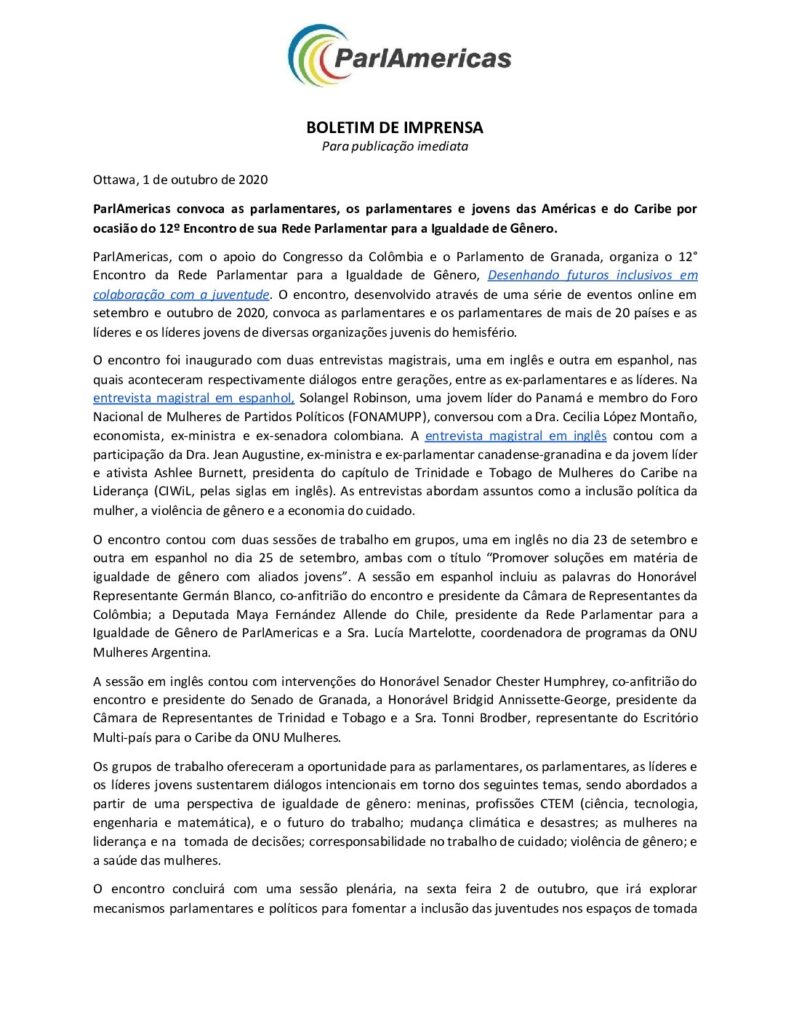 ParlAmericas

BOLETIM DE IMPRENSA
Para publicação imediata

Ottawa, 1 de outubro de 2020

ParlAmericas convoca as parlamentares, os parlamentares e jovens das Américas e do Caribe por ocasião do 12º Encontro de sua Rede Parlamentar para a Igualdade de Gênero.

ParlAmericas, com o apoio do Congresso da Colômbia e o Parlamento de Granada, organiza o 12° Encontro da Rede Parlamentar para a Igualdade de Gênero, Desenhando futuros inclusivos em colaboração com a juventude. O encontro, desenvolvido através de uma série de eventos online em setembro e outubro de 2020, convoca as parlamentares e os parlamentares de mais de 20 países e as líderes e os líderes jovens de diversas organizações juvenis do hemisfério.

O encontro foi inaugurado com duas entrevistas magistrais, uma em inglês e outra em espanhol, nas quais aconteceram respectivamente diálogos entre gerações, entre as ex-parlamentares e as líderes. Na entrevista magistral em espanhol, Solangel Robinson, uma jovem líder do Panamá e membro do Foro Nacional de Mulheres de Partidos Políticos (FONAMUPP), conversou com a Dra. Cecilia López Montaño, economista, ex-ministra e ex-senadora colombiana. A entrevista magistral em inglês contou com a participação da Dra. Jean Augustine, ex-ministra e ex-parlamentar canadense-granadina e da jovem líder e ativista Ashlee Burnett, presidenta do capítulo de Trinidade e Tobago de Mulheres do Caribe na Liderança (CIWiL, pelas siglas em inglês). As entrevistas abordam assuntos como a inclusão política da mulher, a violência de gênero e a economia do cuidado.

O encontro contou com duas sessões de trabalho em grupos, uma em inglês no dia 23 de setembro e outra em espanhol no dia 25 de setembro, ambas com o título "Promover soluções em matéria de igualdade de gênero com aliados jovens". A sessão em espanhol incluiu as palavras do Honorável Representante Germán Blanco, co-anfitrião do encontro e presidente da Câmara de Representantes da Colômbia; a Deputada Maya Fernández Allende do Chile, presidente da Rede Parlamentar para a Igualdade de Gênero de ParlAmericas e a Sra. Lucía Martelotte, coordenadora de programas da ONU Mulheres Argentina.

A sessão em inglês contou com intervenções do Honorável Senador Chester Humphrey, co-anfitrião do encontro e presidente do Senado de Granada, a Honorável Bridgid Annissette-George, presidente da Câmara de Representantes de Trinidad e Tobago e a Sra. Tonni Brodber, representante do Escritório Multi-país para o Caribe da ONU Mulheres.

Os grupos de trabalho ofereceram a oportunidade para as parlamentares, os parlamentares, as líderes e os líderes jovens sustentarem diálogos intencionais em torno dos seguintes temas, sendo abordados a partir de uma perspectiva de igualdade de gênero: meninas, profissões CTEM (ciência, tecnologia, engenharia e matemática), e o futuro do trabalho; mudança climática e desastres; as mulheres na liderança e na tomada de decisões; corresponsabilidade no trabalho de cuidado; violência de gênero; e a saúde das mulheres.

O encontro concluirá com uma sessão plenária, na sexta feira 2 de outubro, que irá explorar mecanismos parlamentares e políticos para fomentar a inclusão das juventudes nos espaços de tomada